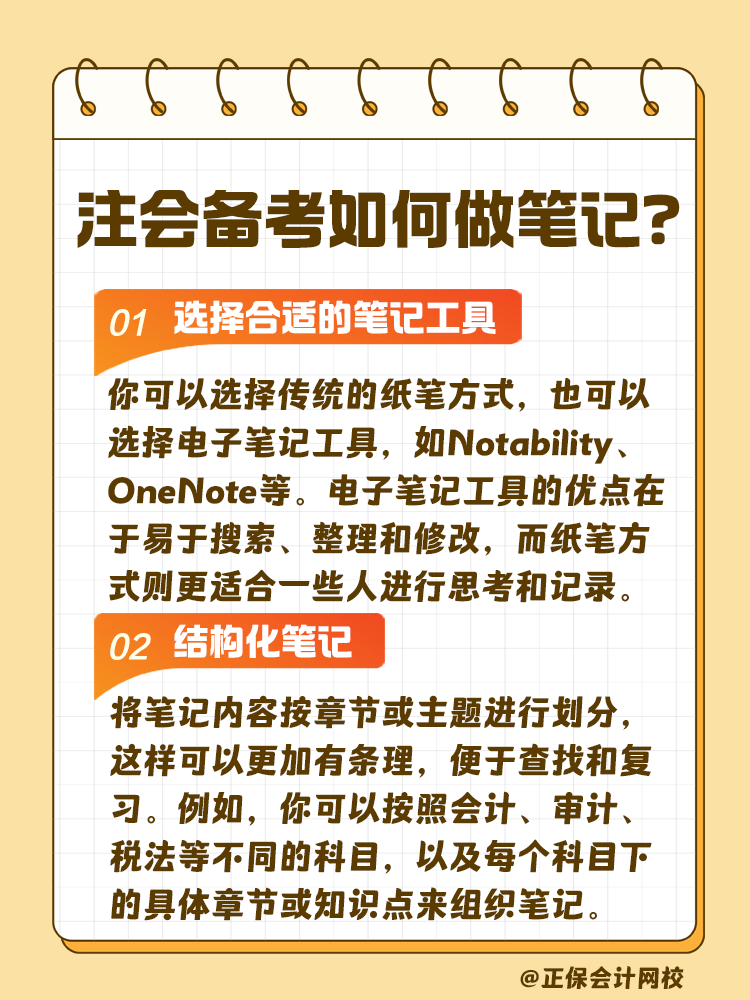 注会备考如何做笔记？

01 选择合适的笔记工具

你可以选择传统的纸笔方式，也可以选择电子笔记工具，如Notability、OneNote等。电子笔记工具的优点在于易于搜索、整理和修改，而纸笔方式则更适合一些人进行思考和记录。

02 结构化笔记

将笔记内容按章节或主题进行划分，这样可以更加有条理，便于查找和复习。例如，你可以按照会计、审计、税法等不同的科目，以及每个科目下的具体章节或知识点来组织笔记。

@正保会计网校